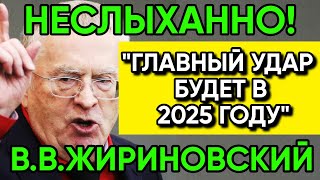 НЕСЛЫХАННО!

"ГЛАВНЫЙ УДАР БУДЕТ В 2025 ГОДУ"

В.В.ЖИРИНОВСКИЙ